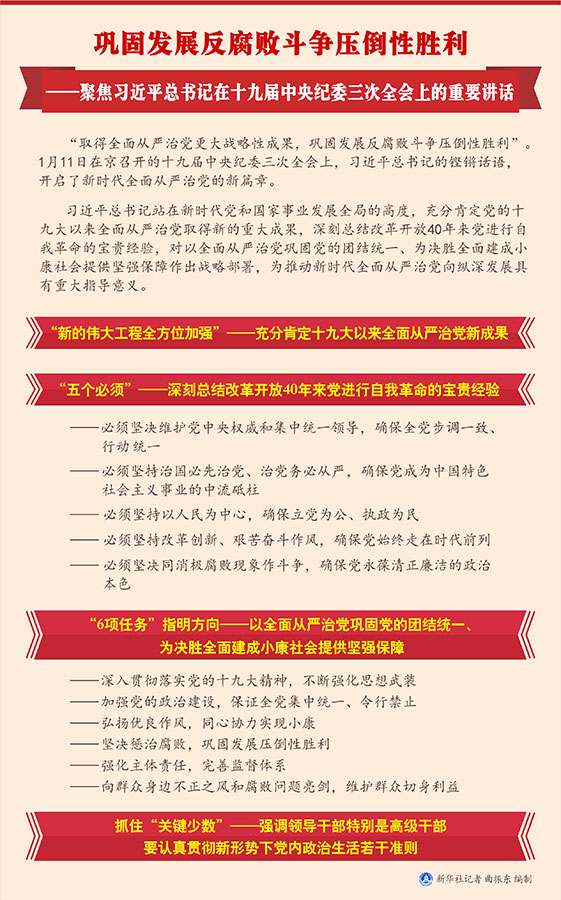 巩固发展反腐败斗争压倒性胜利

——聚焦习近平总书记在十九届中央纪委三次全会上的重要讲话

“取得全面从严治党更大战略性成果，巩固发展反腐败斗争压倒性胜利”。1月11日在京召开的十九届中央纪委三次全会上，习近平总书记的铿锵话语，开启了新时代全面从严治党的新篇章。

习近平总书记站在新时代党和国家事业发展全局的高度，充分肯定党的十九大以来全面从严治党取得新的重大成果，深刻总结改革开放40年来党进行自我革命的宝贵经验，对以全面从严治党巩固党的团结统一、为决胜全面建成小康社会提供坚强保障作出战略部署，为推动新时代全面从严治党向纵深发展具有重大指导意义。

“新的伟大工程全方位加强”——充分肯定十九大以来全面从严治党新成果

“五个必须”——深刻总结改革开放40年来党进行自我革命的宝贵经验

——必须坚决维护党中央权威和集中统一领导，确保全党步调一致、行动统一

——必须坚持治国必先治党、治党务必从严，确保党成为中国特色社会主义事业的中流砥柱

——必须坚持以人民为中心，确保立党为公、执政为民

——必须坚持改革创新、艰苦奋斗作风，确保党始终走在时代前列

——必须坚决同消极腐败现象作斗争，确保党永葆清正廉洁的政治本色

“6项任务”指明方向——以全面从严治党巩固党的团结统一、为决胜全面建成小康社会提供坚强保障

——深入贯彻落实党的十九大精神，不断强化思想武装

——加强党的政治建设，保证全党集中统一、令行禁止

——弘扬优良作风，同心协力实现小康

——坚决惩治腐败，巩固发展压倒性胜利

——强化主体责任，完善监督体系

——向群众身边不正之风和腐败问题亮剑，维护群众切身利益

抓住“关键少数”——强调领导干部特别是高级干部要认真贯彻新形势下党内政治生活若干准则

新华社记者 曲振东 编制